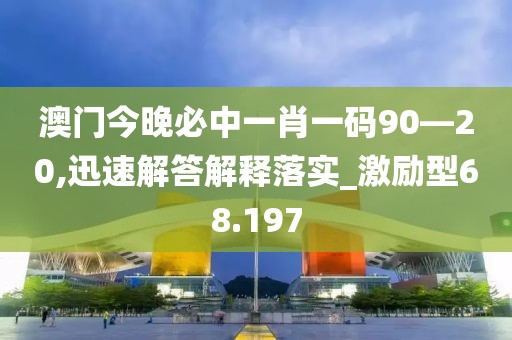 澳门今晚必中一肖一码90—20,迅速解答解释落实_激励型68.197